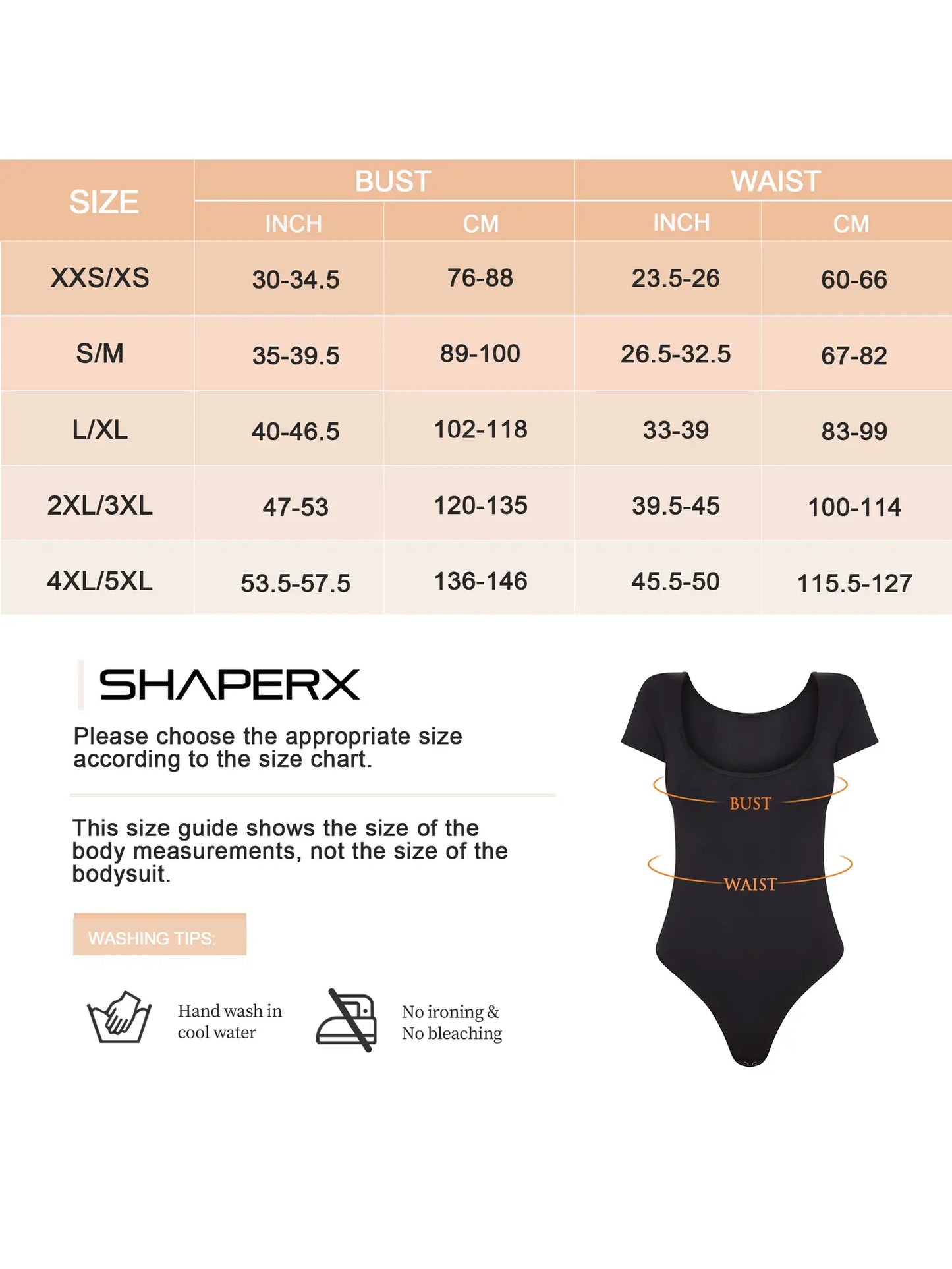 | SIZE | BUST INCH | BUST CM | WAIST INCH | WAIST CM |
|---|---|---|---|---|
| XXS/XS | 30-34.5 | 76-88 | 23.5-26 | 60-66 |
| S/M | 35-39.5 | 89-100 | 26.5-32.5 | 67-82 |
| L/XL | 40-46.5 | 102-118 | 33-39 | 83-99 |
| 2XL/3XL | 47-53 | 120-135 | 39.5-45 | 100-114 |
| 4XL/5XL | 53.5-57.5 | 136-146 | 45.5-50 | 115.5-127 |

SHAPERX

Please choose the appropriate size according to the size chart.

This size guide shows the size of the body measurements, not the size of the bodysuit.

WASHING TIPS:

Hand wash in cool water

No ironing & No bleaching

BUST

WAIST